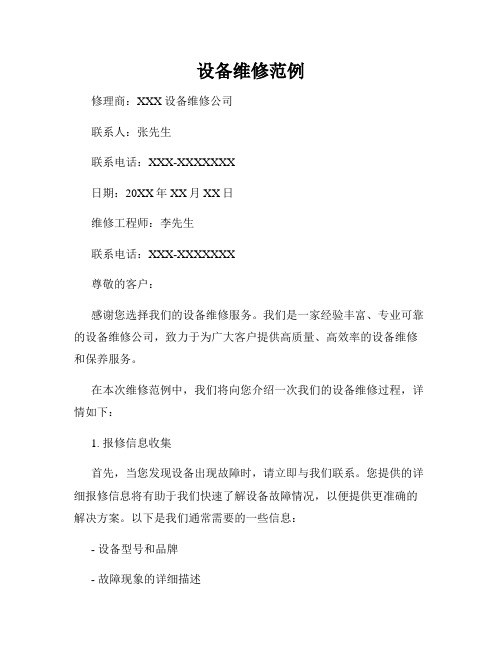 设备维修范例

修理商：XXX 设备维修公司

联系人：张先生

联系电话：XXX-XXXXXXX

日期：20XX 年 XX 月 XX 日

维修工程师：李先生

联系电话：XXX-XXXXXXX

尊敬的客户：

感谢您选择我们的设备维修服务。我们是一家经验丰富、专业可靠的设备维修公司，致力于为广大客户提供高质量、高效率的设备维修和保养服务。

在本次维修范例中，我们将向您介绍一次我们的设备维修过程，详情如下：

1. 报修信息收集

首先，当您发现设备出现故障时，请立即与我们联系。您提供的详细报修信息将有助于我们快速了解设备故障情况，以便提供更准确的解决方案。以下是我们通常需要的一些信息：

- 设备型号和品牌

- 故障现象的详细描述